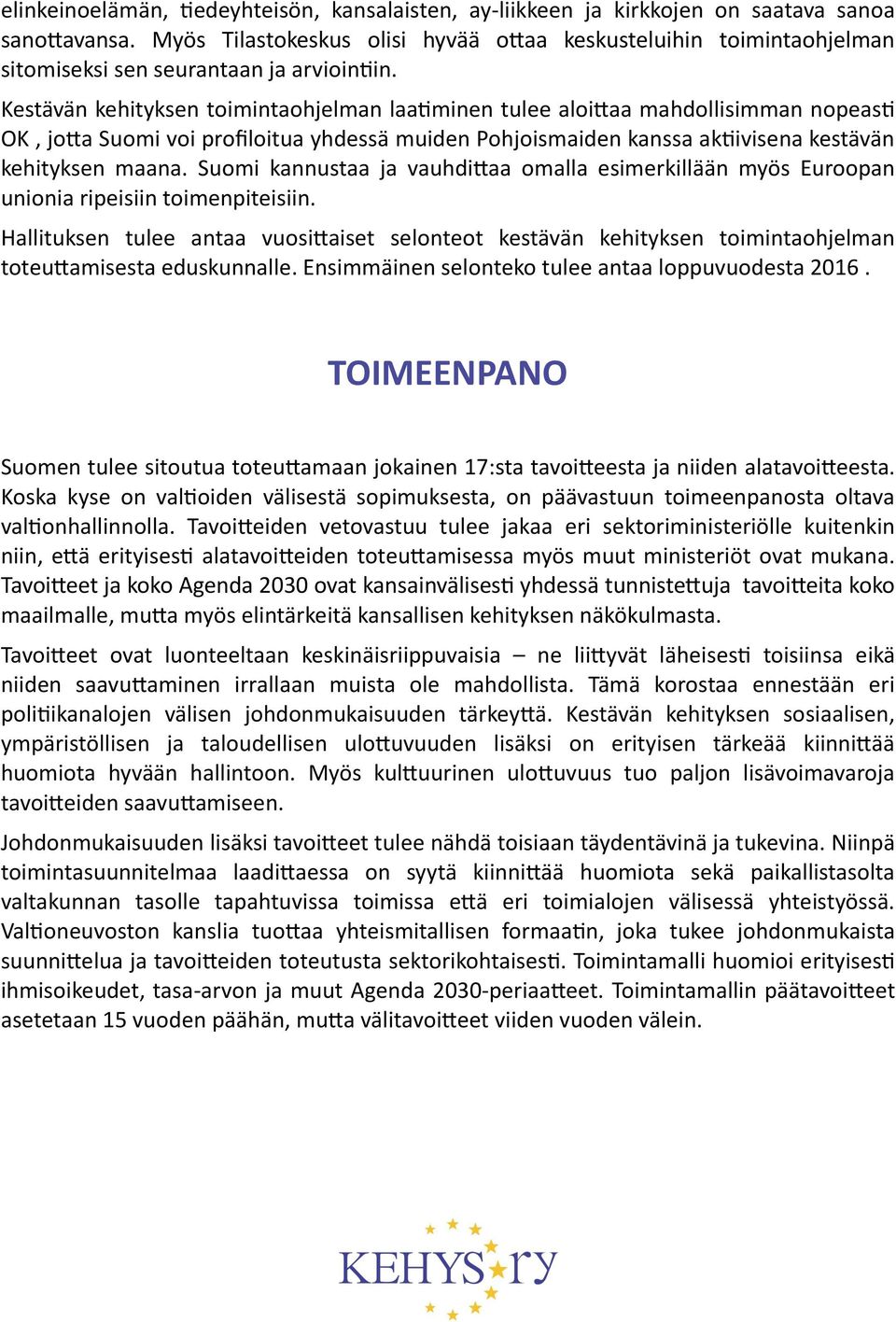 elinkeinoelämän, tiedeyhteisön, kansalaisten, ay-liikkeen ja kirkkojen on saatava sanoa sanottavansa. Myös Tilastokeskus olisi hyvää ottaa keskusteluihin toimintaohjelman sitomiseksi sen seurantaan ja arviointiin.

Kestävän kehityksen toimintaohjelman laatiminen tulee aloittaa mahdollisimman nopeasti OK , jotta Suomi voi profiloitua yhdessä muiden Pohjoismaiden kanssa aktiivisena kestävän kehityksen maana. Suomi kannustaa ja vauhdittaa omalla esimerkillään myös Euroopan unionia ripeisiin toimenpiteisiin.

Hallituksen tulee antaa vuosittaiset selonteot kestävän kehityksen toimintaohjelman toteuttamisesta eduskunnalle. Ensimmäinen selonteko tulee antaa loppuvuodesta 2016 .

TOIMEENPANO

Suomen tulee sitoutua toteuttamaan jokainen 17:sta tavoitteesta ja niiden alatavoitteesta. Koska kyse on valtioiden välisestä sopimuksesta, on päävastuun toimeenpanosta oltava valtionhallinnolla. Tavoitteiden vetovastuu tulee jakaa eri sektoriministeriölle kuitenkin niin, että erityisesti alatavoitteiden toteuttamisessa myös muut ministeriöt ovat mukana. Tavoitteet ja koko Agenda 2030 ovat kansainvälisesti yhdessä tunnistettuja tavoitteita koko maailmalle, mutta myös elintärkeitä kansallisen kehityksen näkökulmasta.

Tavoitteet ovat luonteeltaan keskinäisriippuvaisia – ne liittyvät läheisesti toisiinsa eikä niiden saavuttaminen irrallaan muista ole mahdollista. Tämä korostaa ennestään eri politiikanalojen välisen johdonmukaisuuden tärkeyttä. Kestävän kehityksen sosiaalisen, ympäristöllisen ja taloudellisen ulottuvuuden lisäksi on erityisen tärkeää kiinnittää huomiota hyvään hallintoon. Myös kulttuurinen ulottuvuus tuo paljon lisävoimavaroja tavoitteiden saavuttamiseen.

Johdonmukaisuuden lisäksi tavoitteet tulee nähdä toisiaan täydentävinä ja tukevina. Niinpä toimintasuunnitelmaa laadittaessa on syytä kiinnittää huomiota sekä paikallistasolta valtakunnan tasolle tapahtuvissa toimissa että eri toimialojen välisessä yhteistyössä. Valtioneuvoston kanslia tuottaa yhteismitallisen formaatin, joka tukee johdonmukaista suunnittelua ja tavoitteiden toteutusta sektorikohtaisesti. Toimintamalli huomioi erityisesti ihmisoikeudet, tasa-arvon ja muut Agenda 2030-periaatteet. Toimintamallin päätavoitteet asetetaan 15 vuoden päähän, mutta välitavoitteet viiden vuoden välein.

KEHYS ry